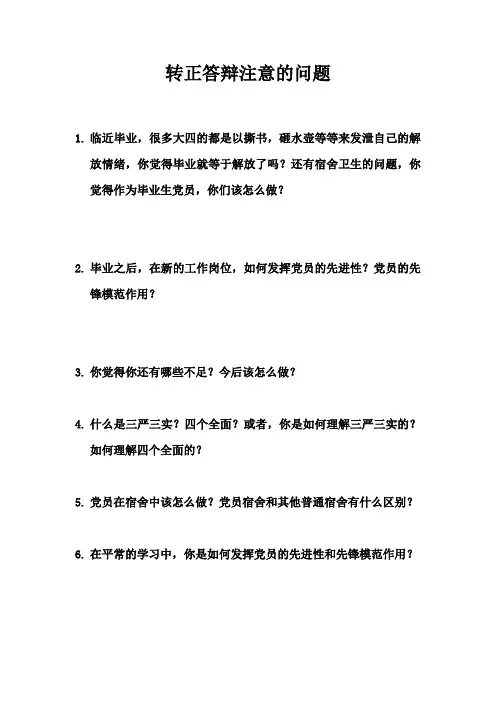 转正答辩注意的问题

1. 临近毕业，很多大四的都是以撕书，砸水壶等等来发泄自己的解放情绪，你觉得毕业就等于解放了吗？还有宿舍卫生的问题，你觉得作为毕业生党员，你们该怎么做？

2. 毕业之后，在新的工作岗位，如何发挥党员的先进性？党员的先锋模范作用？

3. 你觉得你还有哪些不足？今后该怎么做？

4. 什么是三严三实？四个全面？或者，你是如何理解三严三实的？如何理解四个全面的？

5. 党员在宿舍中该怎么做？党员宿舍和其他普通宿舍有什么区别？

6. 在平常的学习中，你是如何发挥党员的先进性和先锋模范作用？